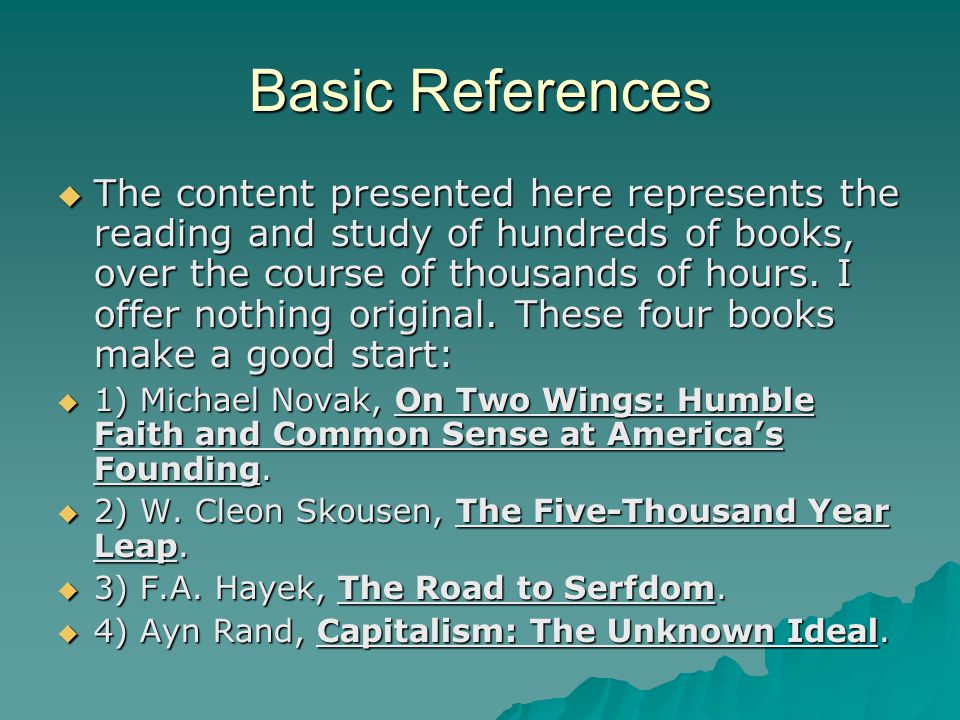 Basic References

The content presented here represents the reading and study of hundreds of books, over the course of thousands of hours. I offer nothing original. These four books make a good start:

1) Michael Novak, On Two Wings: Humble Faith and Common Sense at America's Founding.

2) W. Cleon Skousen, The Five-Thousand Year Leap.

3) F.A. Hayek, The Road to Serfdom.

4) Ayn Rand, Capitalism: The Unknown Ideal.